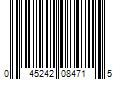 0 45242 08471 5